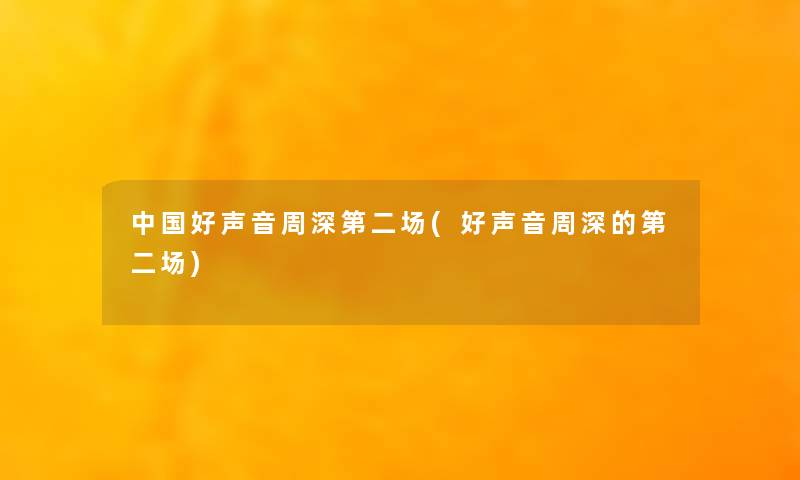 中国好声音周深第二场(好声音周深的第二场)